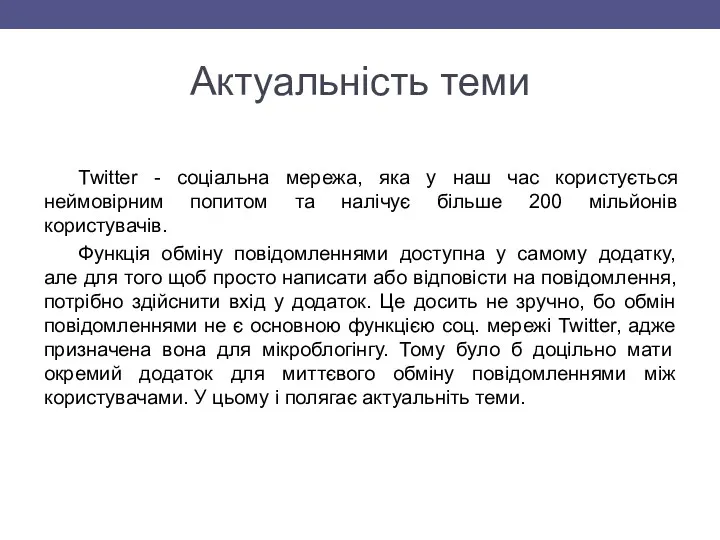 Актуальність теми

Twitter - соціальна мережа, яка у наш час користується неймовірним попитом та налічує більше 200 мільйонів користувачів.

Функція обміну повідомленнями доступна у самому додатку, але для того щоб просто написати або відповісти на повідомлення, потрібно здійснити вхід у додаток. Це досить не зручно, бо обмін повідомленнями не є основною функцією соц. мережі Twitter, адже призначена вона для мікроблогінгу. Тому було б доцільно мати окремий додаток для миттєвого обміну повідомленнями між користувачами. У цьому і полягає актуальніть теми.